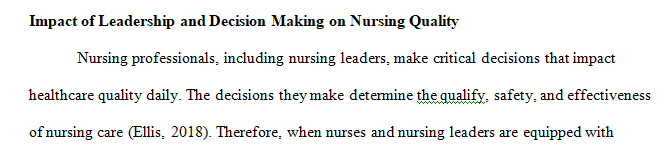 **Impact of Leadership and Decision Making on Nursing Quality**

Nursing professionals, including nursing leaders, make critical decisions that impact healthcare quality daily. The decisions they make determine the qualify, safety, and effectiveness of nursing care (Ellis, 2018). Therefore, when nurses and nursing leaders are equipped with